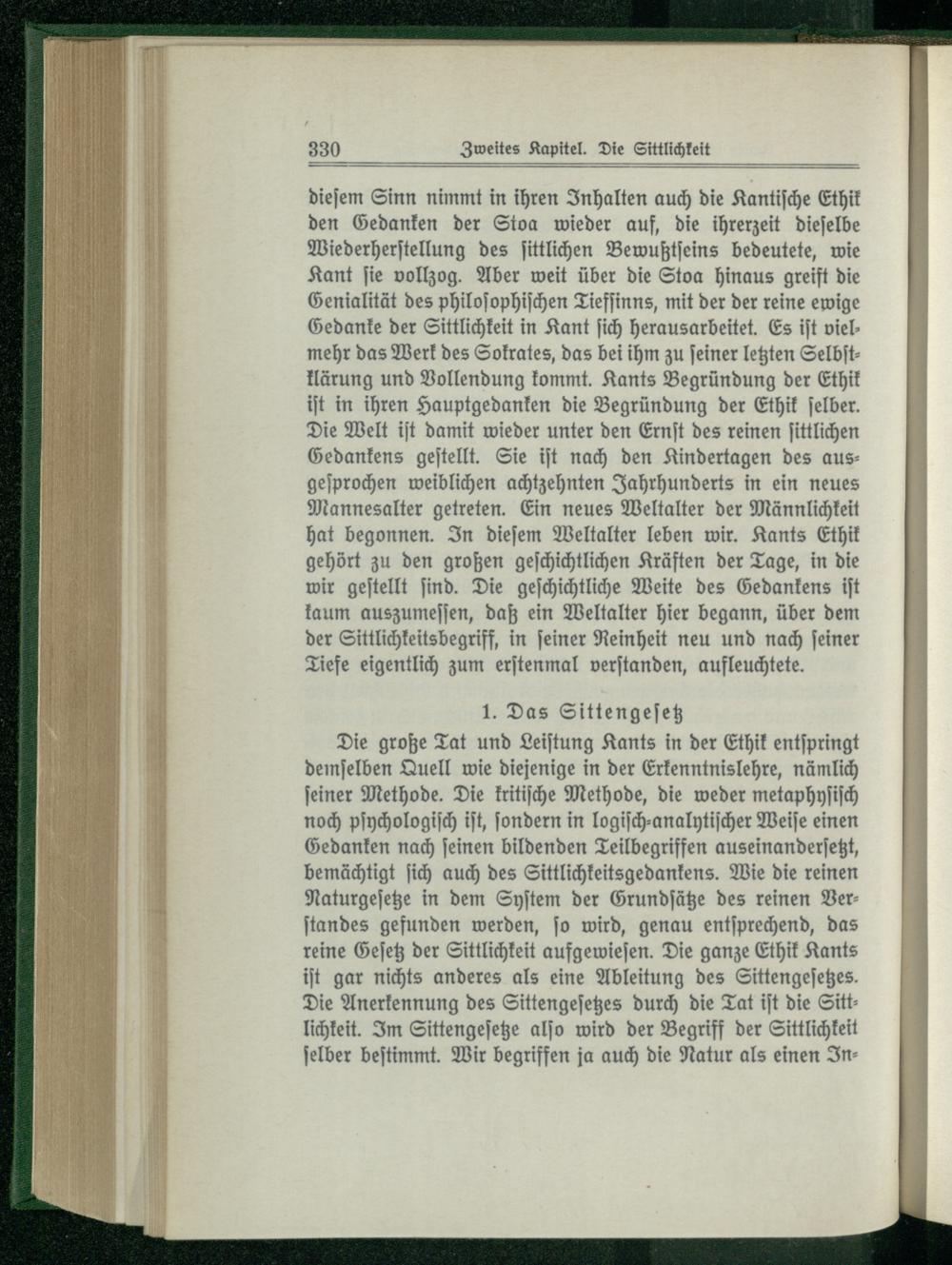 330 Zweites Kapitel. Die Sittlichkeit

diesem Sinn nimmt in ihren Inhalten auch die Kantische Ethik den Gedanken der Stoa wieder auf, die ihrerzeit dieselbe Wiederherstellung des sittlichen Bewußtseins bedeutete, wie Kant sie vollzog. Aber weit über die Stoa hinaus greift die Genialität des philosophischen Tiefsinns, mit der der reine ewige Gedanke der Sittlichkeit in Kant sich herausarbeitet. Es ist vielmehr das Werk des Sokrates, das bei ihm zu seiner letzten Selbstklärung und Vollendung kommt. Kants Begründung der Ethik ist in ihren Hauptgedanken die Begründung der Ethik selber. Die Welt ist damit wieder unter den Ernst des reinen sittlichen Gedankens gestellt. Sie ist nach den Kindertagen des ausgesprochen weiblichen achtzehnten Jahrhunderts in ein neues Mannesalter getreten. Ein neues Weltalter der Männlichkeit hat begonnen. In diesem Weltalter leben wir. Kants Ethik gehört zu den großen geschichtlichen Kräften der Tage, in die wir gestellt sind. Die geschichtliche Weite des Gedankens ist kaum auszumessen, daß ein Weltalter hier begann, über dem der Sittlichkeitsbegriff, in seiner Reinheit neu und nach seiner Tiefe eigentlich zum erstenmal verstanden, aufleuchtete.

1. Das Sittengesetz

Die große Tat und Leistung Kants in der Ethik entspringt demselben Quell wie diejenige in der Erkenntnislehre, nämlich seiner Methode. Die kritische Methode, die weder metaphysisch noch psychologisch ist, sondern in logisch-analytischer Weise einen Gedanken nach seinen bildenden Teilbegriffen auseinandersetzt, bemächtigt sich auch des Sittlichkeitsgedankens. Wie die reinen Naturgesetze in dem System der Grundsätze des reinen Verstandes gefunden werden, so wird, genau entsprechend, das reine Gesetz der Sittlichkeit aufgewiesen. Die ganze Ethik Kants ist gar nichts anderes als eine Ableitung des Sittengesetzes. Die Anerkennung des Sittengesetzes durch die Tat ist die Sittlichkeit. Im Sittengesetze also wird der Begriff der Sittlichkeit selber bestimmt. Wir begriffen ja auch die Natur als einen In-